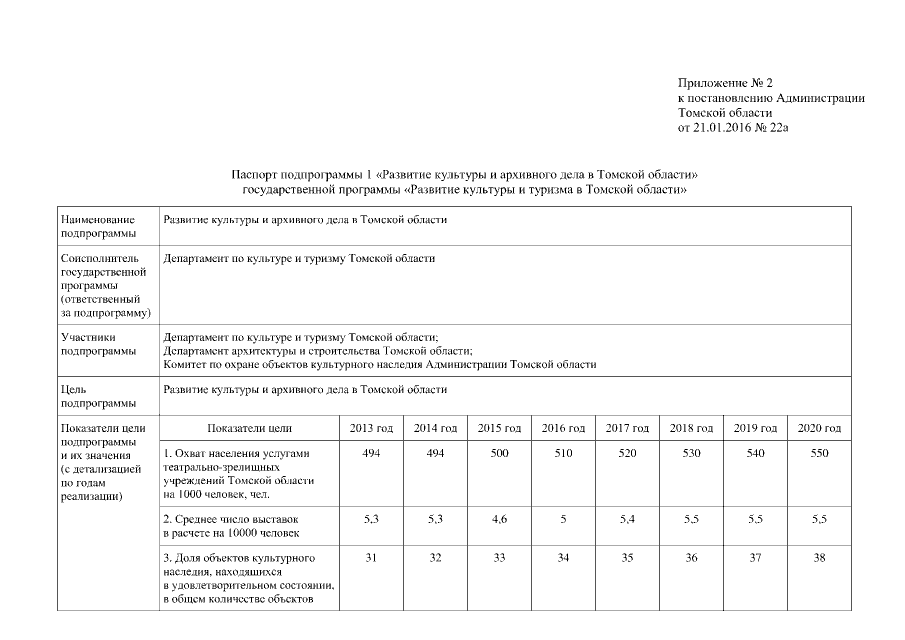 Приложение № 2
к постановлению Администрации
Томской области
от 21.01.2016 № 22а

Паспорт подпрограммы 1 «Развитие культуры и архивного дела в Томской области»
государственной программы «Развитие культуры и туризма в Томской области»

| Наименование подпрограммы | Развитие культуры и архивного дела в Томской области | | | | | | | | |
|---|---|---|---|---|---|---|---|---|---|
| Соисполнитель государственной программы (ответственный за подпрограмму) | Департамент по культуре и туризму Томской области | | | | | | | | |
| Участники подпрограммы | Департамент по культуре и туризму Томской области; Департамент архитектуры и строительства Томской области; Комитет по охране объектов культурного наследия Администрации Томской области | | | | | | | | |
| Цель подпрограммы | Развитие культуры и архивного дела в Томской области | | | | | | | | |
| Показатели цели подпрограммы и их значения (с детализацией по годам реализации) | Показатели цели | 2013 год | 2014 год | 2015 год | 2016 год | 2017 год | 2018 год | 2019 год | 2020 год |
| | 1. Охват населения услугами театрально-зрелищных учреждений Томской области на 1000 человек, чел. | 494 | 494 | 500 | 510 | 520 | 530 | 540 | 550 |
| | 2. Среднее число выставок в расчете на 10000 человек | 5,3 | 5,3 | 4,6 | 5 | 5,4 | 5,5 | 5,5 | 5,5 |
| | 3. Доля объектов культурного наследия, находящихся в удовлетворительном состоянии, в общем количестве объектов | 31 | 32 | 33 | 34 | 35 | 36 | 37 | 38 |